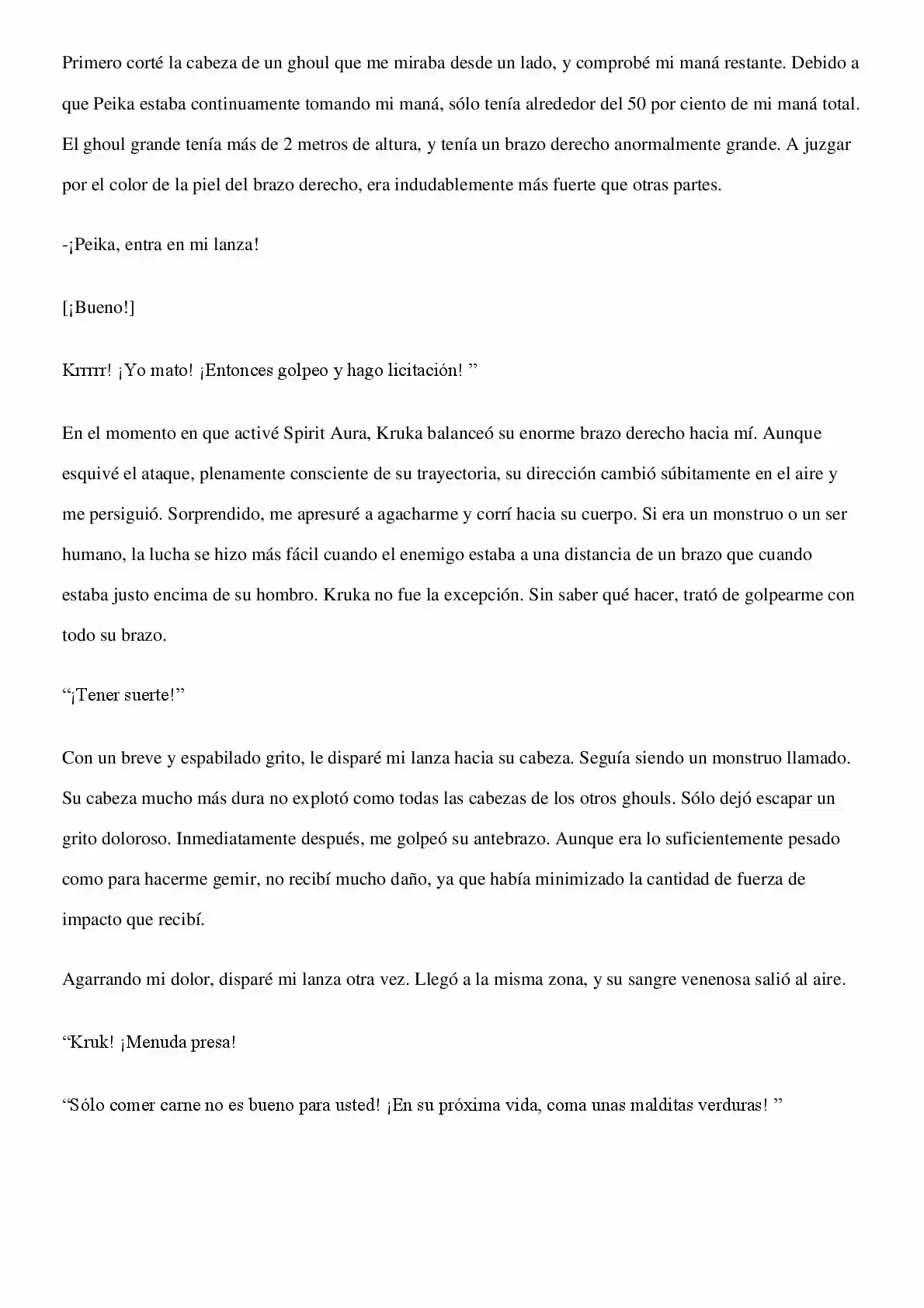 Primero corté la cabeza de un ghoul que me miraba desde un lado, y comprobé mi maná restante. Debido a que Peika estaba continuamente tomando mi maná, sólo tenía alrededor del 50 por ciento de mi maná total. El ghoul grande tenía más de 2 metros de altura, y tenía un brazo derecho anormalmente grande. A juzgar por el color de la piel del brazo derecho, era indudablemente más fuerte que otras partes.

-¡Peika, entra en mi lanza!

[¡Bueno!]

Krrrrr! ¡Yo mato! ¡Entonces golpeo y hago licitación! ”

En el momento en que activé Spirit Aura, Kruka balanceó su enorme brazo derecho hacia mí. Aunque esquivé el ataque, plenamente consciente de su trayectoria, su dirección cambió súbitamente en el aire y me persiguió. Sorprendido, me apresuré a agacharme y corrí hacia su cuerpo. Si era un monstruo o un ser humano, la lucha se hizo más fácil cuando el enemigo estaba a una distancia de un brazo que cuando estaba justo encima de su hombro. Kruka no fue la excepción. Sin saber qué hacer, trató de golpearme con todo su brazo.

“¡Tener suerte!”

Con un breve y espabilado grito, le disparé mi lanza hacia su cabeza. Seguía siendo un monstruo llamado. Su cabeza mucho más dura no explotó como todas las cabezas de los otros ghouls. Sólo dejó escapar un grito doloroso. Inmediatamente después, me golpeó su antebrazo. Aunque era lo suficientemente pesado como para hacerme gemir, no recibí mucho daño, ya que había minimizado la cantidad de fuerza de impacto que recibí.

Agarrando mi dolor, disparé mi lanza otra vez. Llegó a la misma zona, y su sangre venenosa salió al aire.

“Kruk! ¡Menuda presa!

“Sólo comer carne no es bueno para usted! ¡En su próxima vida, coma unas malditas verduras! ”